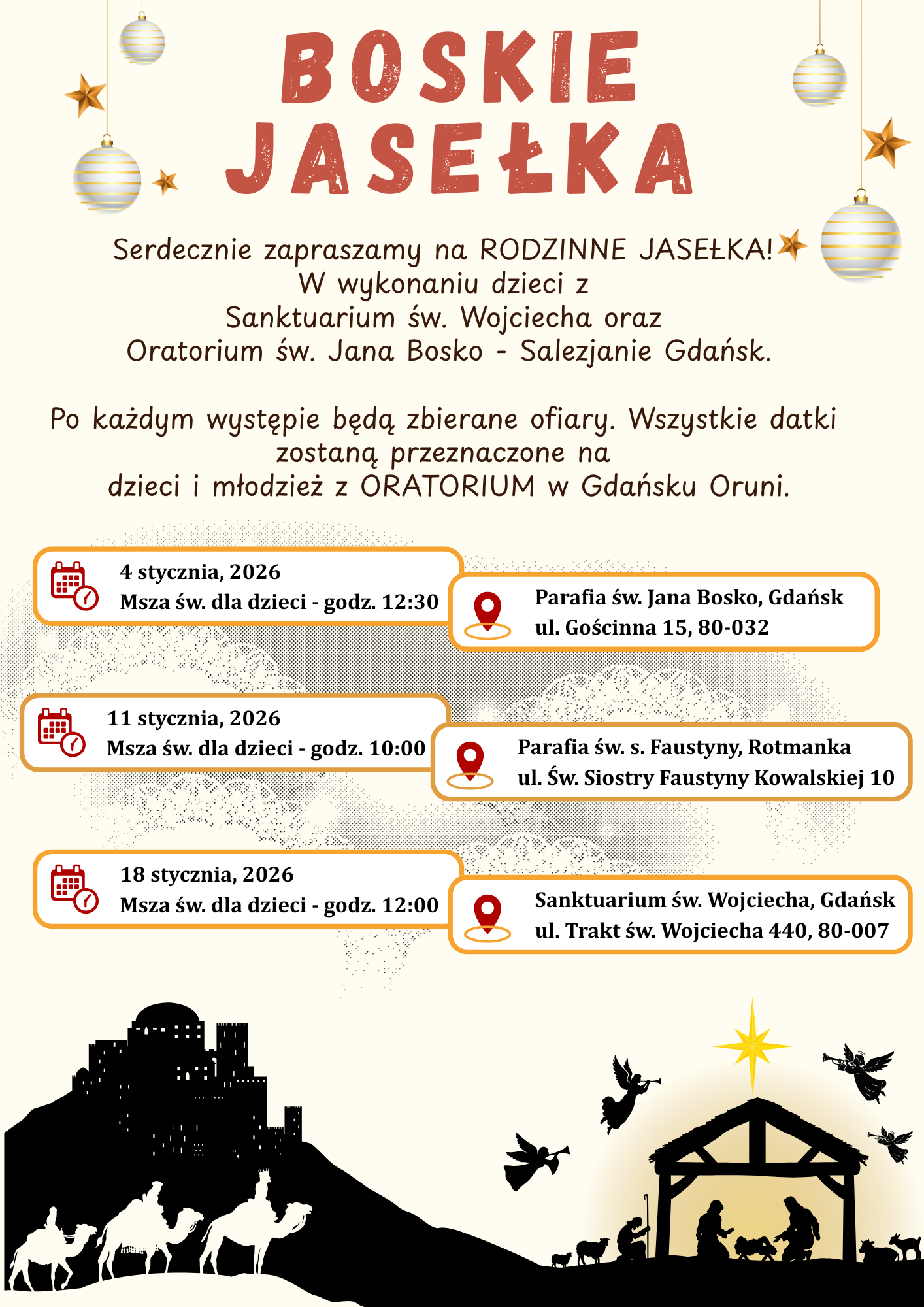 BOSKIE JASEŁKA

Serdecznie zapraszamy na RODZINNE JASEŁKA!
W wykonaniu dzieci z
Sanktuarium św. Wojciecha oraz
Oratorium św. Jana Bosko - Salezjanie Gdańsk.

Po każdym występie będą zbierane ofiary. Wszystkie datki zostaną przeznaczone na
dzieci i młodzież z ORATORIUM w Gdańsku Oruni.

4 stycznia, 2026
Msza św. dla dzieci - godz. 12:30

Parafia św. Jana Bosko, Gdańsk
ul. Gościnna 15, 80-032

11 stycznia, 2026
Msza św. dla dzieci - godz. 10:00

Parafia św. s. Faustyny, Rotmanka
ul. Św. Siostry Faustyny Kowalskiej 10

18 stycznia, 2026
Msza św. dla dzieci - godz. 12:00

Sanktuarium św. Wojciecha, Gdańsk
ul. Trakt św. Wojciecha 440, 80-007